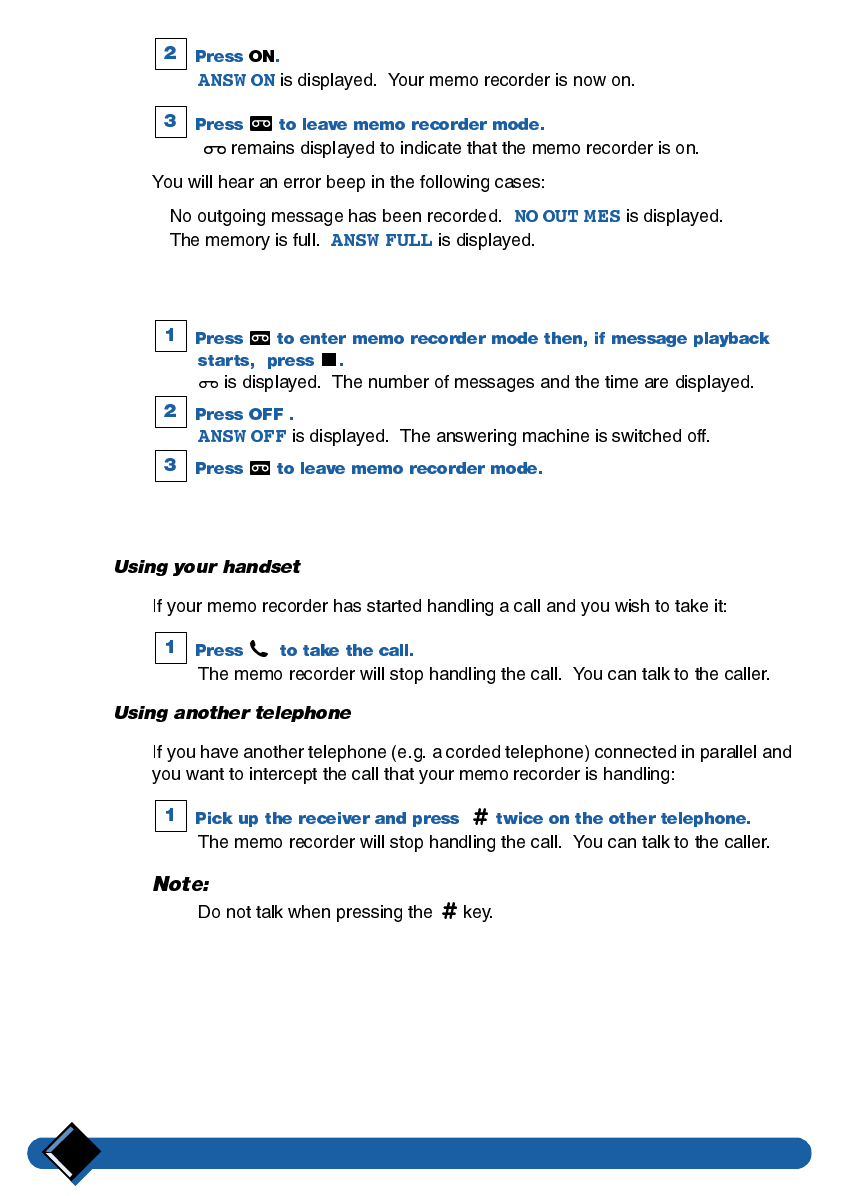 2 Press ON.
ANSW ON is displayed. Your memo recorder is now on.

3 Press to leave memo recorder mode.
remains displayed to indicate that the memo recorder is on.

You will hear an error beep in the following cases:

No outgoing message has been recorded. NO OUT MES is displayed.
The memory is full. ANSW FULL is displayed.

1 Press to enter memo recorder mode then, if message playback starts, press .
is displayed. The number of messages and the time are displayed.

2 Press OFF .
ANSW OFF is displayed. The answering machine is switched off.

3 Press to leave memo recorder mode.

Using your handset

If your memo recorder has started handling a call and you wish to take it:

1 Press to take the call.
The memo recorder will stop handling the call. You can talk to the caller.

Using another telephone

If you have another telephone (e.g. a corded telephone) connected in parallel and you want to intercept the call that your memo recorder is handling:

1 Pick up the receiver and press # twice on the other telephone.
The memo recorder will stop handling the call. You can talk to the caller.

Note:
Do not talk when pressing the # key.